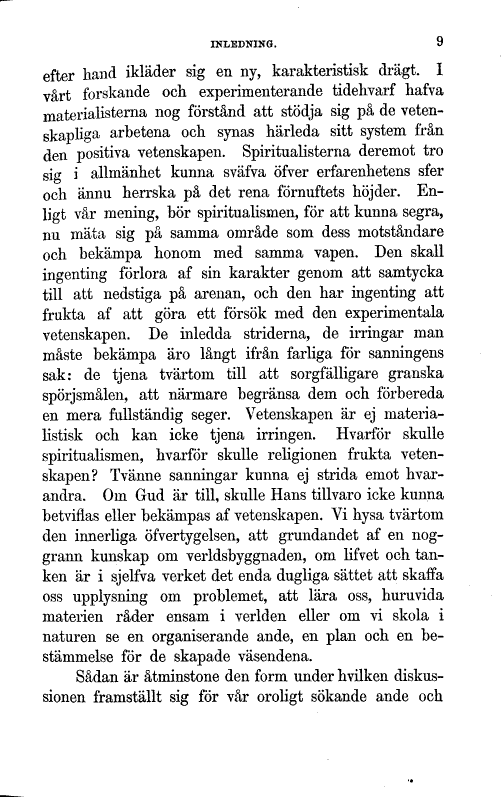 INLEDNING. 9

efter hand ikläder sig en ny, karakteristisk drägt. I vårt forskande och experimenterande tidehvarf hafva materialisterna nog förstånd att stödja sig på de vetenskapliga arbetena och synas härleda sitt system från den positiva vetenskapen. Spiritualisterna deremot tro sig i allmänhet kunna sväfva öfver erfarenhetens sfer och ännu herrska på det rena förnuftets höjder. Enligt vår mening, bör spiritualismen, för att kunna segra, nu mäta sig på samma område som dess motståndare och bekämpa honom med samma vapen. Den skall ingenting förlora af sin karakter genom att samtycka till att nedstiga på arenan, och den har ingenting att frukta af att göra ett försök med den experimentala vetenskapen. De inledda striderna, de irringar man måste bekämpa äro långt ifrån farliga för sanningens sak: de tjena tvärtom till att sorgfälligare granska spörjsmålen, att närmare begränsa dem och förbereda en mera fullständig seger. Vetenskapen är ej materialistisk och kan icke tjena irringen. Hvarför skulle spiritualismen, hvarför skulle religionen frukta vetenskapen? Tvänne sanningar kunna ej strida emot hvarandra. Om Gud är till, skulle Hans tillvaro icke kunna betviflas eller bekämpas af vetenskapen. Vi hysa tvärtom den innerliga öfvertygelsen, att grundandet af en noggrann kunskap om verldsbyggnaden, om lifvet och tanken är i sjelfva verket det enda dugliga sättet att skaffa oss upplysning om problemet, att lära oss, huruvida materien råder ensam i verlden eller om vi skola i naturen se en organiserande ande, en plan och en bestämmelse för de skapade väsendena.

Sådan är åtminstone den form under hvilken diskussionen framställt sig för vår oroligt sökande ande och